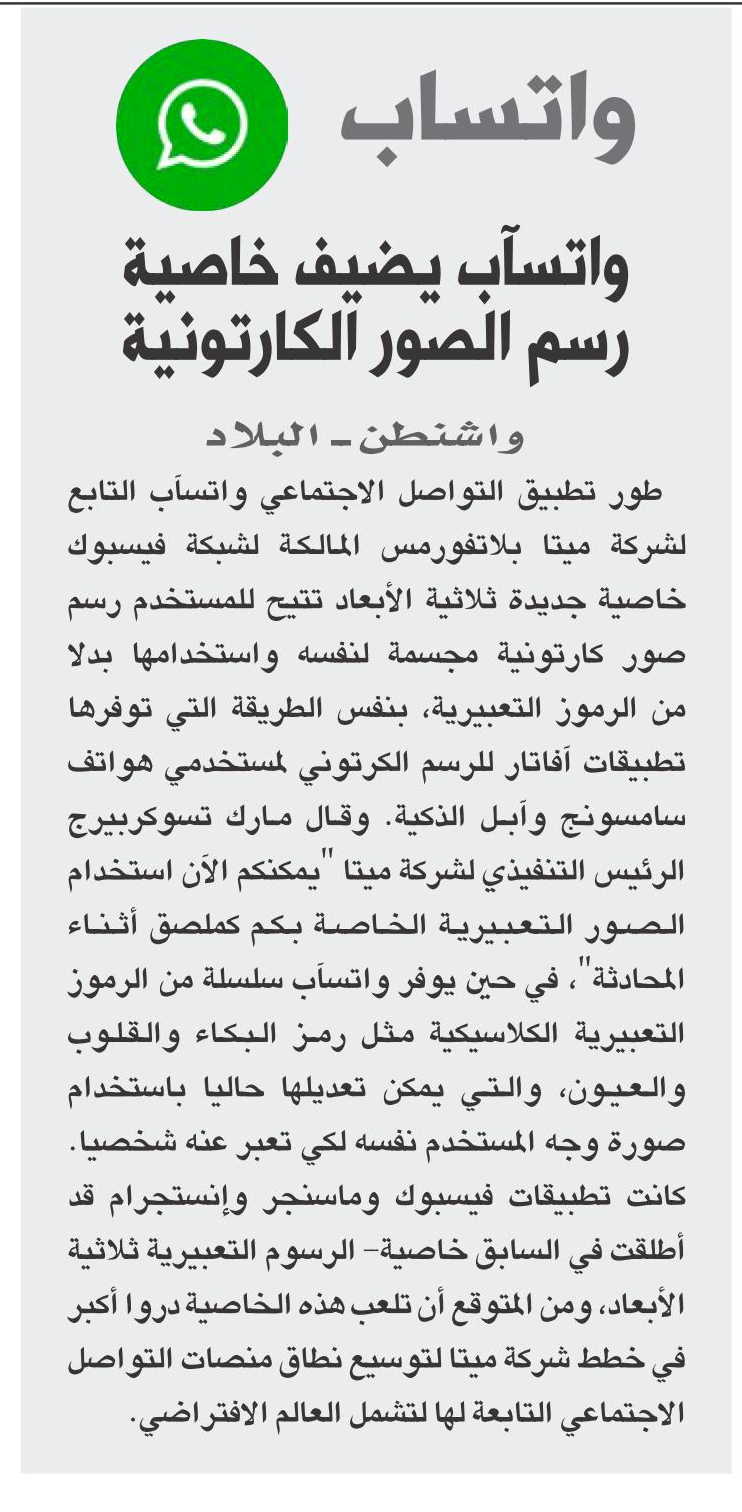 واتساب

واتسآب يضيف خاصية رسم الصور الكارتونية

واشنطن ـ البلاد

طور تطبيق التواصل الاجتماعي واتسآب التابع لشركة ميتا بلاتفورمس المالكة لشبكة فيسبوك خاصية جديدة ثلاثية الأبعاد تتيح للمستخدم رسم صور كارتونية مجسمة لنفسه واستخدامها بدلا من الرموز التعبيرية، بنفس الطريقة التي توفرها تطبيقات آفاتار للرسم الكرتوني لمستخدمي هواتف سامسونج وآبل الذكية. وقال مارك تسوكربيرج الرئيس التنفيذي لشركة ميتا "يمكنكم الآن استخدام الصور التعبيرية الخاصة بكم كملصق أثناء المحادثة"، في حين يوفر واتسآب سلسلة من الرموز التعبيرية الكلاسيكية مثل رمز البكاء والقلوب والعيون، والتي يمكن تعديلها حاليا باستخدام صورة وجه المستخدم نفسه لكي تعبر عنه شخصيا. كانت تطبيقات فيسبوك وماسنجر وإنستجرام قد أطلقت في السابق خاصية- الرسوم التعبيرية ثلاثية الأبعاد، ومن المتوقع أن تلعب هذه الخاصية دروا أكبر في خطط شركة ميتا لتوسيع نطاق منصات التواصل الاجتماعي التابعة لها لتشمل العالم الافتراضي.